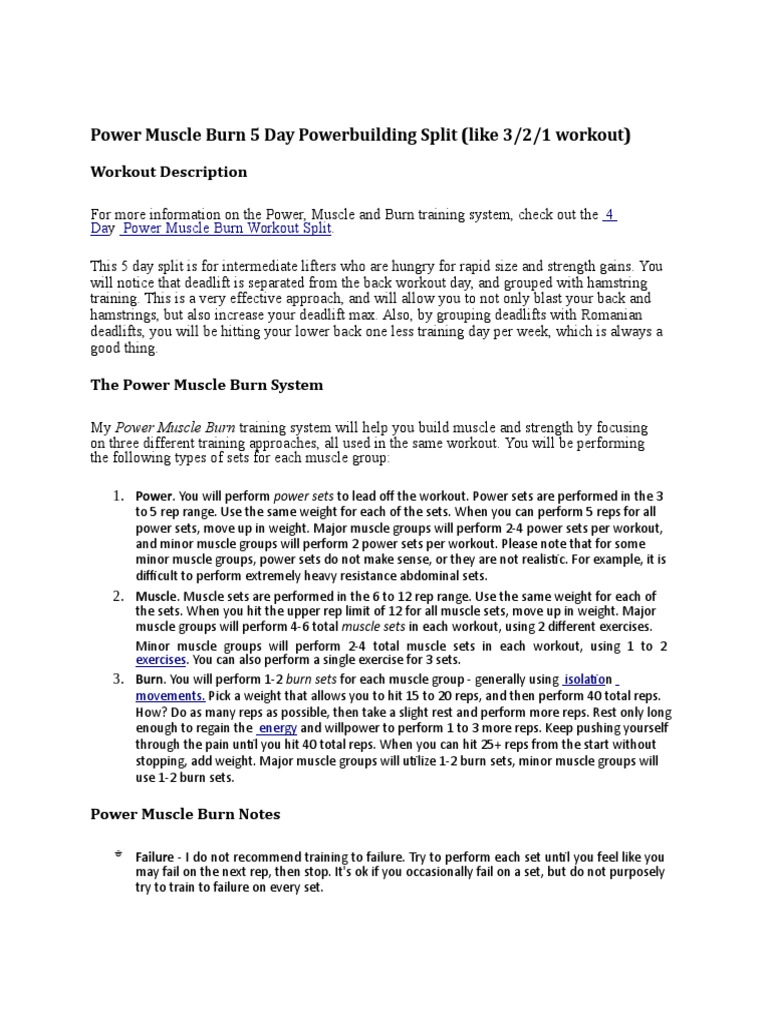 Power Muscle Burn 5 Day Powerbuilding Split (like 3/2/1 workout)

Workout Description

For more information on the Power, Muscle and Burn training system, check out the 4 Day Power Muscle Burn Workout Split.

This 5 day split is for intermediate lifters who are hungry for rapid size and strength gains. You will notice that deadlift is separated from the back workout day, and grouped with hamstring training. This is a very effective approach, and will allow you to not only blast your back and hamstrings, but also increase your deadlift max. Also, by grouping deadlifts with Romanian deadlifts, you will be hitting your lower back one less training day per week, which is always a good thing.

The Power Muscle Burn System

My Power Muscle Burn training system will help you build muscle and strength by focusing on three different training approaches, all used in the same workout. You will be performing the following types of sets for each muscle group:

1. Power. You will perform power sets to lead off the workout. Power sets are performed in the 3 to 5 rep range. Use the same weight for each of the sets. When you can perform 5 reps for all power sets, move up in weight. Major muscle groups will perform 2-4 power sets per workout, and minor muscle groups will perform 2 power sets per workout. Please note that for some minor muscle groups, power sets do not make sense, or they are not realistic. For example, it is difficult to perform extremely heavy resistance abdominal sets.

2. Muscle. Muscle sets are performed in the 6 to 12 rep range. Use the same weight for each of the sets. When you hit the upper rep limit of 12 for all muscle sets, move up in weight. Major muscle groups will perform 4-6 total muscle sets in each workout, using 2 different exercises. Minor muscle groups will perform 2-4 total muscle sets in each workout, using 1 to 2 exercises. You can also perform a single exercise for 3 sets.

3. Burn. You will perform 1-2 burn sets for each muscle group - generally using isolation movements. Pick a weight that allows you to hit 15 to 20 reps, and then perform 40 total reps. How? Do as many reps as possible, then take a slight rest and perform more reps. Rest only long enough to regain the energy and willpower to perform 1 to 3 more reps. Keep pushing yourself through the pain until you hit 40 total reps. When you can hit 25+ reps from the start without stopping, add weight. Major muscle groups will utilize 1-2 burn sets, minor muscle groups will use 1-2 burn sets.

Power Muscle Burn Notes

Failure - I do not recommend training to failure. Try to perform each set until you feel like you may fail on the next rep, then stop. It's ok if you occasionally fail on a set, but do not purposely try to train to failure on every set.